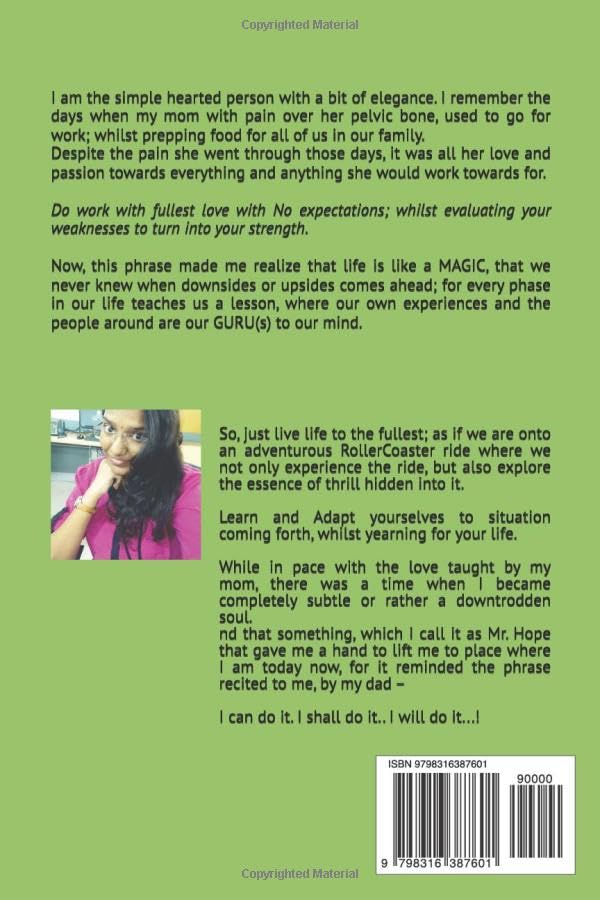 Copyrighted Material

I am the simple hearted person with a bit of elegance. I remember the days when my mom with pain over her pelvic bone, used to go for work; whilst prepping food for all of us in our family.
Despite the pain she went through those days, it was all her love and passion towards everything and anything she would work towards for.

Do work with fullest love with No expectations; whilst evaluating your weaknesses to turn into your strength.

Now, this phrase made me realize that life is like a MAGIC, that we never knew when downsides or upsides comes ahead; for every phase in our life teaches us a lesson, where our own experiences and the people around are our GURU(s) to our mind.

So, just live life to the fullest; as if we are onto an adventurous RollerCoaster ride where we not only experience the ride, but also explore the essence of thrill hidden into it.

Learn and Adapt yourselves to situation coming forth, whilst yearning for your life.

While in pace with the love taught by my mom, there was a time when I became completely subtle or rather a downtrodden soul.
nd that something, which I call it as Mr. Hope that gave me a hand to lift me to place where I am today now, for it reminded the phrase recited to me, by my dad –

I can do it. I shall do it.. I will do it...!

ISBN 9798316387601

90000

9 798316 387601

Copyrighted Material